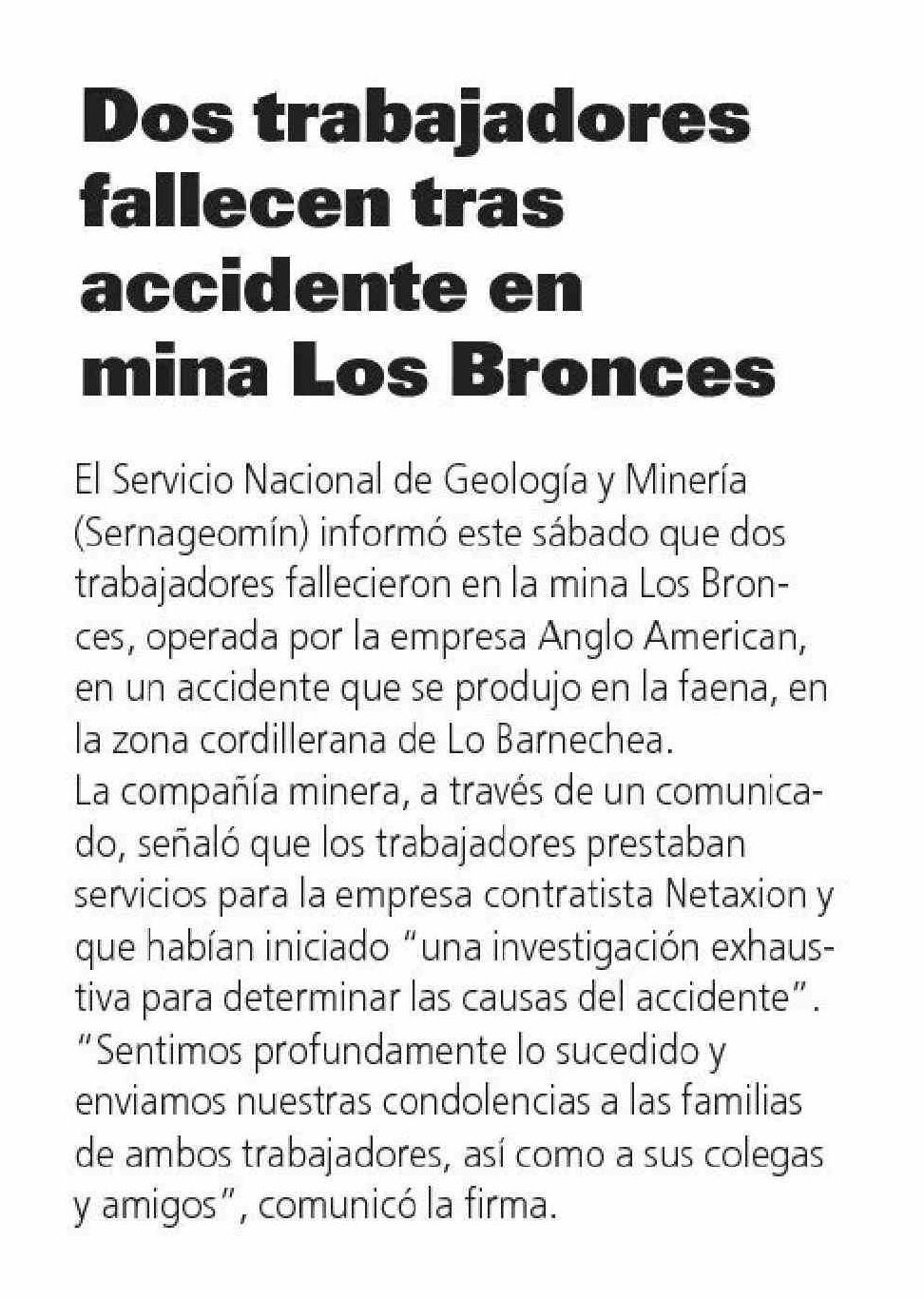 Dos trabajadores fallecen tras accidente en mina Los Bronces

El Servicio Nacional de Geología y Minería (Sernageomín) informó este sábado que dos trabajadores fallecieron en la mina Los Bronces, operada por la empresa Anglo American, en un accidente que se produjo en la faena, en la zona cordillerana de Lo Barnechea.
La compañía minera, a través de un comunicado, señaló que los trabajadores prestaban servicios para la empresa contratista Netaxion y que habían iniciado "una investigación exhaustiva para determinar las causas del accidente".
"Sentimos profundamente lo sucedido y enviamos nuestras condolencias a las familias de ambos trabajadores, así como a sus colegas y amigos", comunicó la firma.